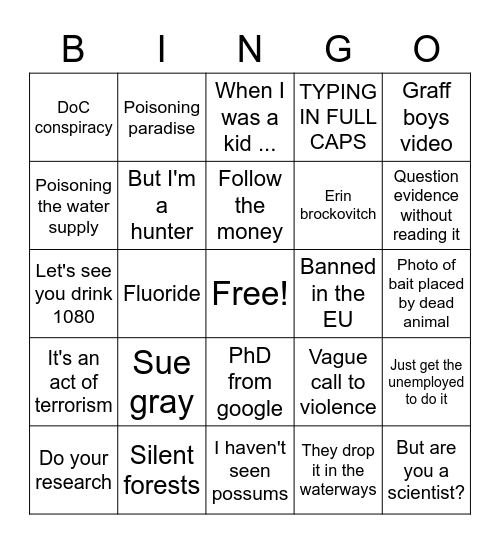 | B | I | N | G | O |
|---|---|---|---|---|
| DoC conspiracy | Poisoning paradise | When I was a kid ... | TYPING IN FULL CAPS | Graff boys video |
| Poisoning the water supply | But I'm a hunter | Follow the money | Erin brockovitch | Question evidence without reading it |
| Let's see you drink 1080 | Fluoride | Free! | Banned in the EU | Photo of bait placed by dead animal |
| It's an act of terrorism | Sue gray | PhD from google | Vague call to violence | Just get the unemployed to do it |
| Do your research | Silent forests | I haven't seen possums | They drop it in the waterways | But are you a scientist? |